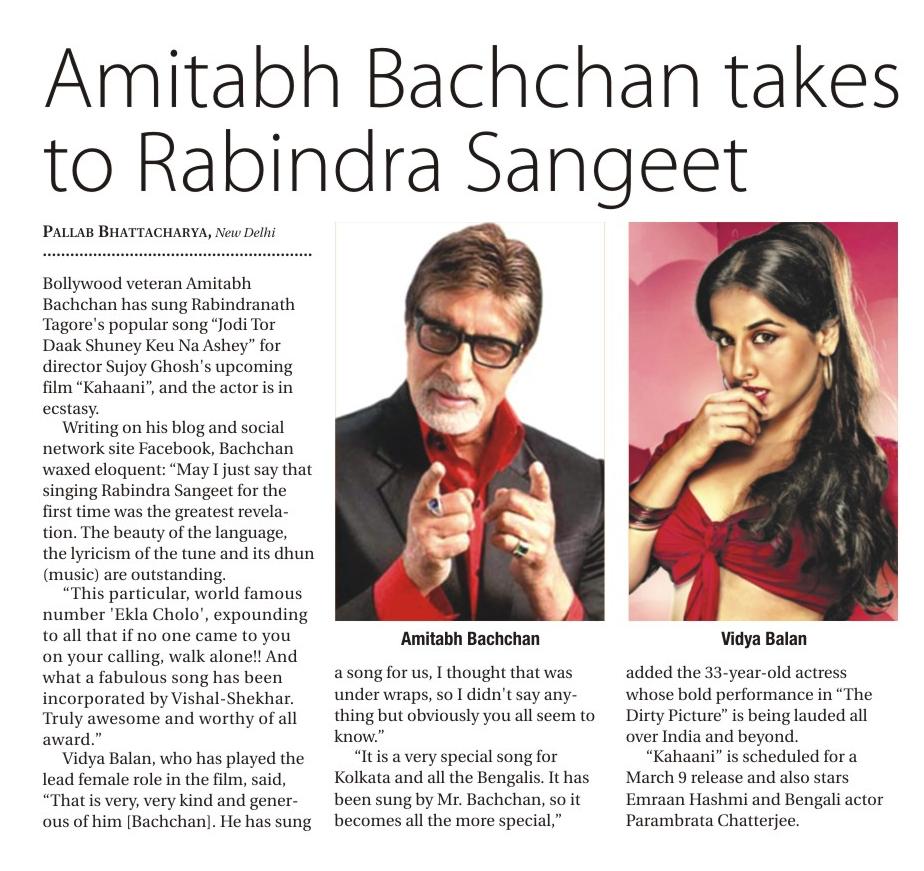 Amitabh Bachchan takes to Rabindra Sangeet

PALLAB BHATTACHARYA, New Delhi

Bollywood veteran Amitabh Bachchan has sung Rabindranath Tagore's popular song "Jodi Tor Daak Shuney Keu Na Ashey" for director Sujoy Ghosh's upcoming film "Kahaani", and the actor is in ecstasy.

Writing on his blog and social network site Facebook, Bachchan waxed eloquent: "May I just say that singing Rabindra Sangeet for the first time was the greatest revelation. The beauty of the language, the lyricism of the tune and its dhun (music) are outstanding.

"This particular, world famous number 'Ekla Cholo', expounding to all that if no one came to you on your calling, walk alone!! And what a fabulous song has been incorporated by Vishal-Shekhar. Truly awesome and worthy of all award."

Vidya Balan, who has played the lead female role in the film, said, "That is very, very kind and generous of him [Bachchan]. He has sung a song for us, I thought that was under wraps, so I didn't say anything but obviously you all seem to know."

"It is a very special song for Kolkata and all the Bengalis. It has been sung by Mr. Bachchan, so it becomes all the more special," added the 33-year-old actress whose bold performance in "The Dirty Picture" is being lauded all over India and beyond.

"Kahaani" is scheduled for a March 9 release and also stars Emraan Hashmi and Bengali actor Parambrata Chatterjee.

Amitabh Bachchan

Vidya Balan